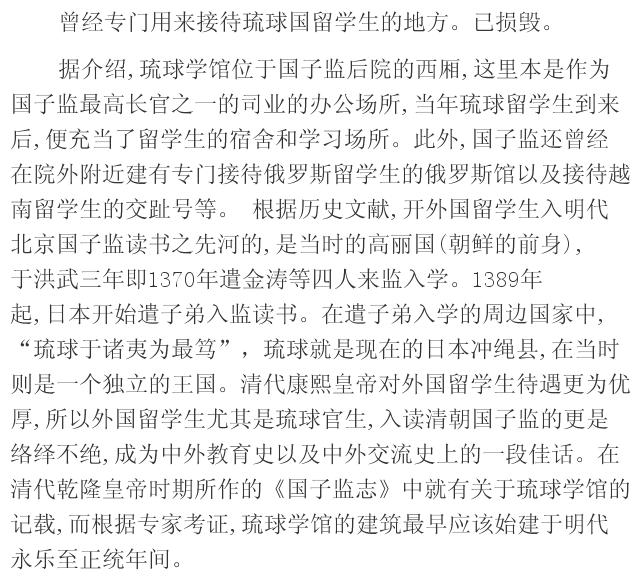 曾经专门用来接待琉球国留学生的地方。已损毁。

据介绍,琉球学馆位于国子监后院的西厢,这里本是作为国子监最高长官之一的司业的办公场所,当年琉球留学生到来后,便充当了留学生的宿舍和学习场所。此外,国子监还曾经在院外附近建有专门接待俄罗斯留学生的俄罗斯馆以及接待越南留学生的交趾号等。 根据历史文献,开外国留学生入明代北京国子监读书之先河的,是当时的高丽国(朝鲜的前身),于洪武三年即1370年遣金涛等四人来监入学。1389年起,日本开始遣子弟入监读书。在遣子弟入学的周边国家中,“琉球于诸夷为最笃”,琉球就是现在的日本冲绳县,在当时则是一个独立的王国。清代康熙皇帝对外国留学生待遇更为优厚,所以外国留学生尤其是琉球官生,入读清朝国子监的更是络绎不绝,成为中外教育史以及中外交流史上的一段佳话。在清代乾隆皇帝时期所作的《国子监志》中就有关于琉球学馆的记载,而根据专家考证,琉球学馆的建筑最早应该始建于明代永乐至正统年间。